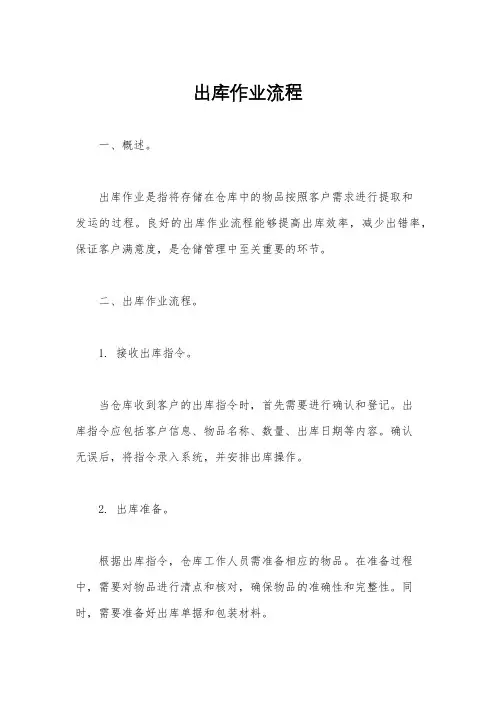 出库作业流程

一、概述。

出库作业是指将存储在仓库中的物品按照客户需求进行提取和发运的过程。良好的出库作业流程能够提高出库效率，减少出错率，保证客户满意度，是仓储管理中至关重要的环节。

二、出库作业流程。

1. 接收出库指令。

当仓库收到客户的出库指令时，首先需要进行确认和登记。出库指令应包括客户信息、物品名称、数量、出库日期等内容。确认无误后，将指令录入系统，并安排出库操作。

2. 出库准备。

根据出库指令，仓库工作人员需准备相应的物品。在准备过程中，需要对物品进行清点和核对，确保物品的准确性和完整性。同时，需要准备好出库单据和包装材料。